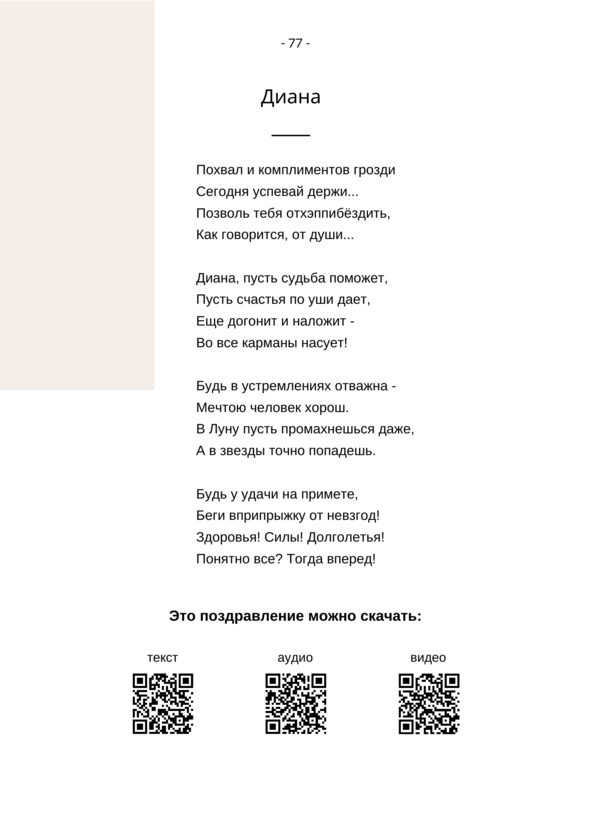 - 77 -

Диана

Похвал и комплиментов грозди
Сегодня успевай держи...
Позволь тебя отхэппибёздить,
Как говорится, от души...

Диана, пусть судьба поможет,
Пусть счастья по уши дает,
Еще догонит и наложит -
Во все карманы насует!

Будь в устремлениях отважна -
Мечтою человек хорош.
В Луну пусть промахнешься даже,
А в звезды точно попадешь.

Будь у удачи на примете,
Беги вприпрыжку от невзгод!
Здоровья! Силы! Долголетья!
Понятно все? Тогда вперед!

Это поздравление можно скачать:

текст

аудио

видео